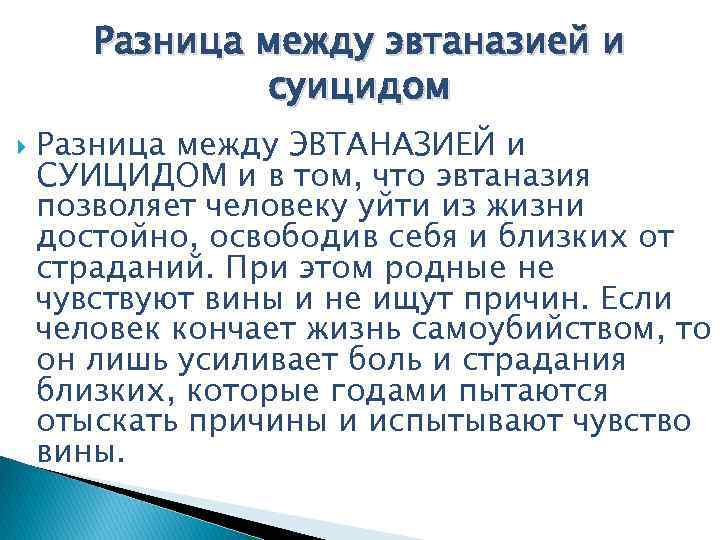 Разница между эвтаназией и суицидом

Разница между ЭВТАНАЗИЕЙ и СУИЦИДОМ и в том, что эвтаназия позволяет человеку уйти из жизни достойно, освободив себя и близких от страданий. При этом родные не чувствуют вины и не ищут причин. Если человек кончает жизнь самоубийством, то он лишь усиливает боль и страдания близких, которые годами пытаются отыскать причины и испытывают чувство вины.